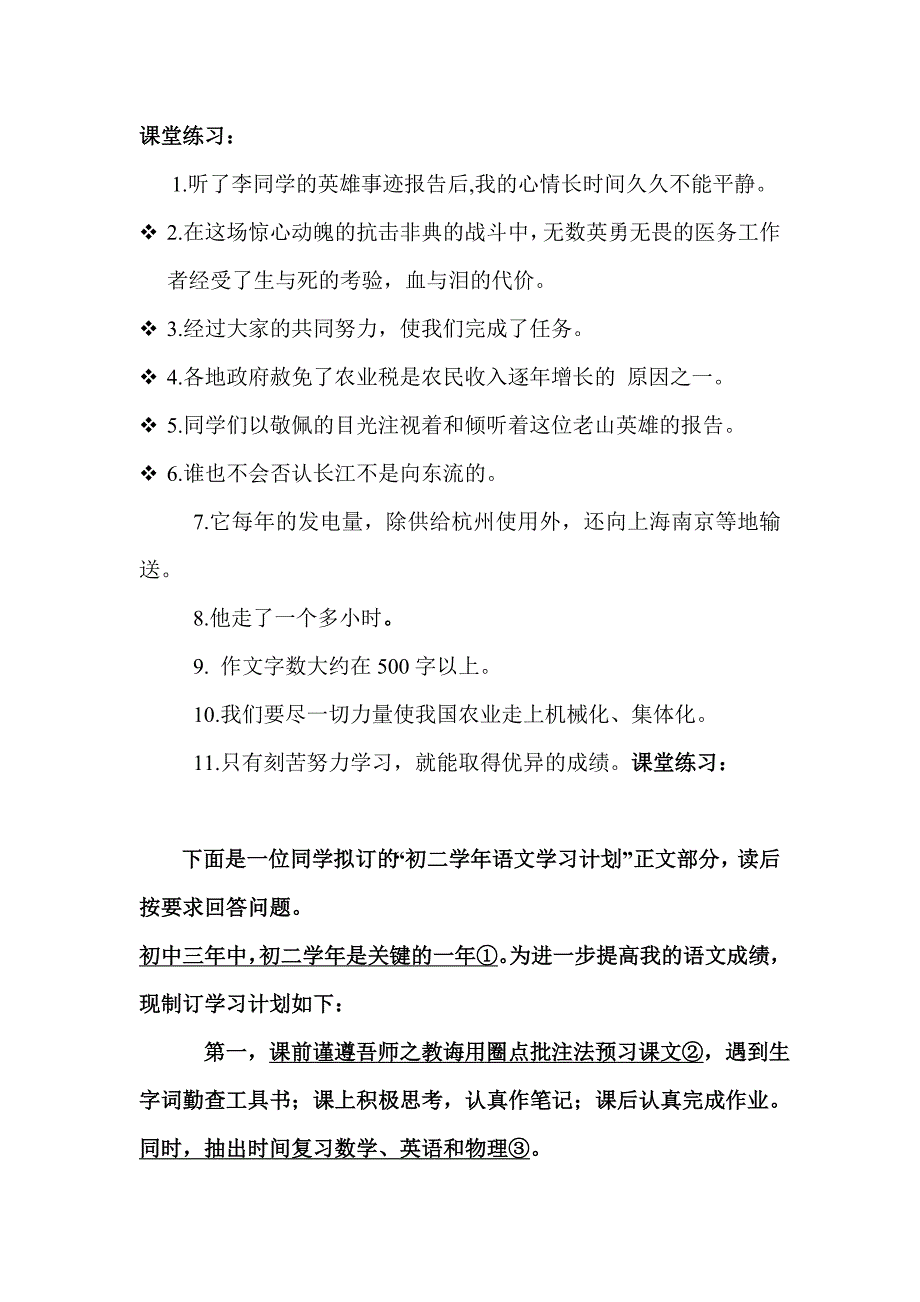 课堂练习：

1.听了李同学的英雄事迹报告后,我的心情长时间久久不能平静。

❖ 2.在这场惊心动魄的抗击非典的战斗中，无数英勇无畏的医务工作者经受了生与死的考验，血与泪的代价。

❖ 3.经过大家的共同努力，使我们完成了任务。

❖ 4.各地政府赦免了农业税是农民收入逐年增长的 原因之一。

❖ 5.同学们以敬佩的目光注视着和倾听着这位老山英雄的报告。

❖ 6.谁也不会否认长江不是向东流的。

7.它每年的发电量，除供给杭州使用外，还向上海南京等地输送。

8.他走了一个多小时。

9. 作文字数大约在 500 字以上。

10.我们要尽一切力量使我国农业走上机械化、集体化。

11.只有刻苦努力学习，就能取得优异的成绩。课堂练习：

下面是一位同学拟订的“初二学年语文学习计划”正文部分，读后按要求回答问题。

初中三年中，初二学年是关键的一年①。为进一步提高我的语文成绩，现制订学习计划如下：

第一，课前谨遵吾师之教诲用圈点批注法预习课文②，遇到生字词勤查工具书；课上积极思考，认真作笔记；课后认真完成作业。同时，抽出时间复习数学、英语和物理③。